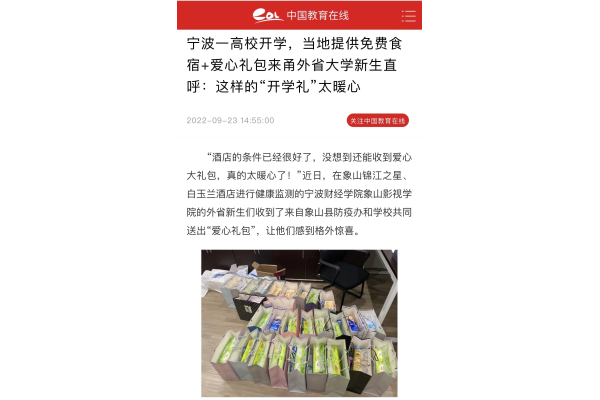 eol 中国教育在线

宁波一高校开学，当地提供免费食宿+爱心礼包来甬外省大学新生直呼：这样的“开学礼”太暖心

2022-09-23 14:55:00

关注中国教育在线

“酒店的条件已经很好了，没想到还能收到爱心大礼包，真的太暖心了！”近日，在象山锦江之星、白玉兰酒店进行健康监测的宁波财经学院象山影视学院的外省新生们收到了来自象山县防疫办和学校共同送出“爱心礼包”，让他们感到格外惊喜。